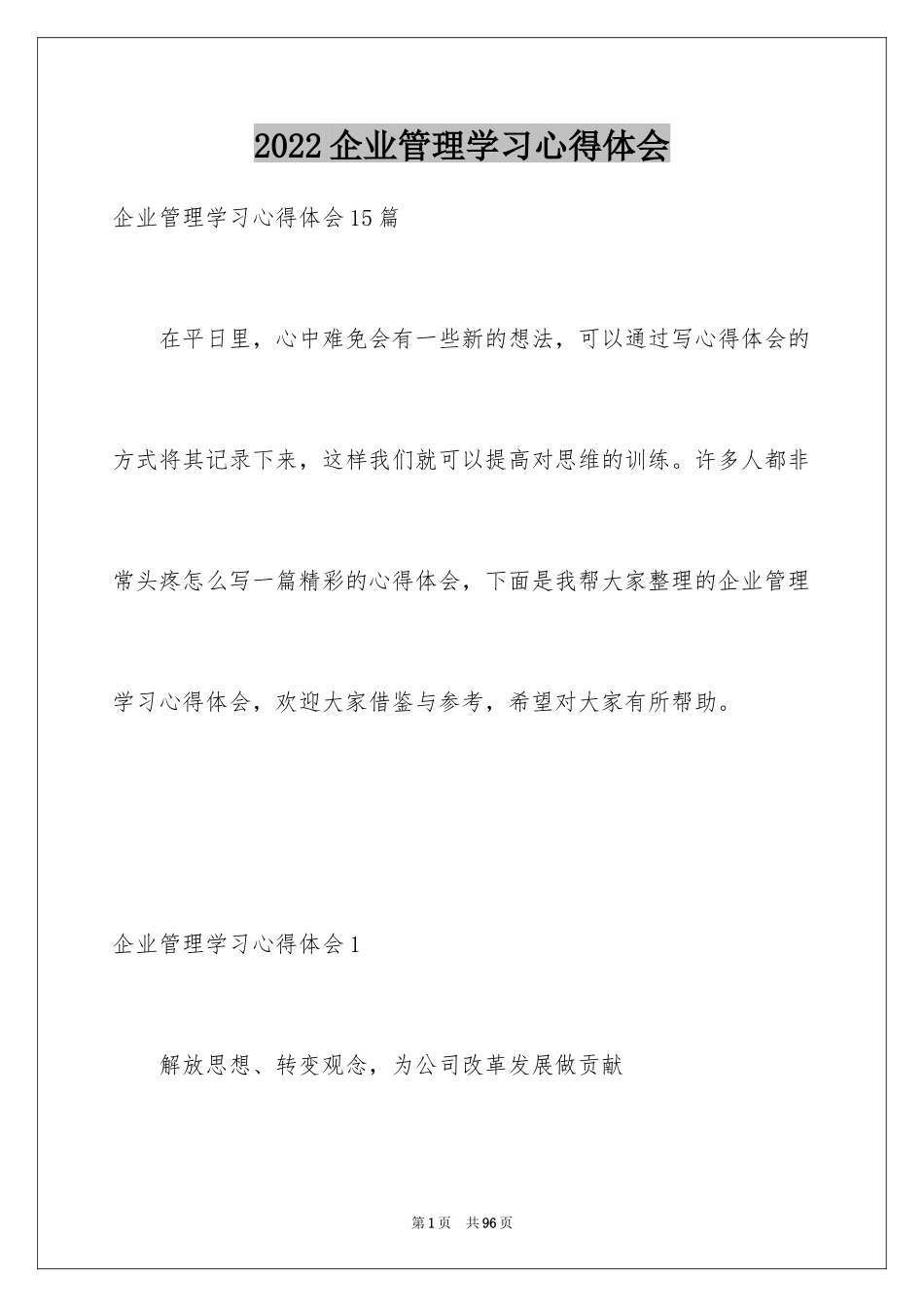 2022企业管理学习心得体会

企业管理学习心得体会15篇

在平日里，心中难免会有一些新的想法，可以通过写心得体会的方式将其记录下来，这样我们就可以提高对思维的训练。许多人都非常头疼怎么写一篇精彩的心得体会，下面是我帮大家整理的企业管理学习心得体会，欢迎大家借鉴与参考，希望对大家有所帮助。

企业管理学习心得体会1

解放思想、转变观念，为公司改革发展做贡献

第1页 共96页